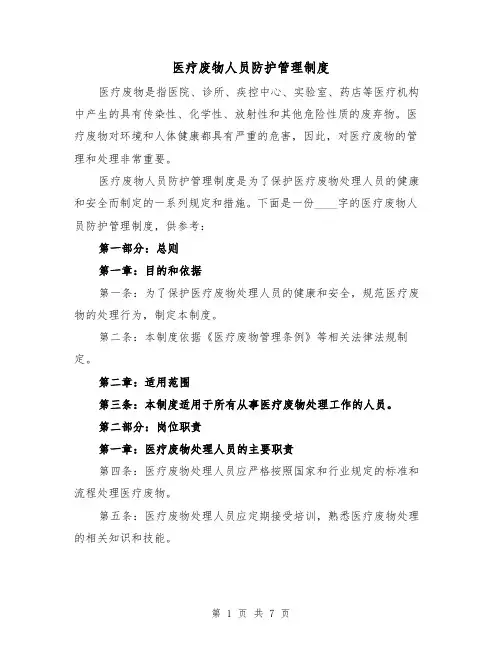 医疗废物人员防护管理制度

医疗废物是指医院、诊所、疾控中心、实验室、药店等医疗机构中产生的具有传染性、化学性、放射性和其他危险性质的废弃物。医疗废物对环境和人体健康都具有严重的危害，因此，对医疗废物的管理和处理非常重要。

医疗废物人员防护管理制度是为了保护医疗废物处理人员的健康和安全而制定的一系列规定和措施。下面是一份____字的医疗废物人员防护管理制度，供参考：

第一部分：总则

第一章：目的和依据

第一条：为了保护医疗废物处理人员的健康和安全，规范医疗废物的处理行为，制定本制度。

第二条：本制度依据《医疗废物管理条例》等相关法律法规制定。

第二章：适用范围

第三条：本制度适用于所有从事医疗废物处理工作的人员。

第二部分：岗位职责

第一章：医疗废物处理人员的主要职责

第四条：医疗废物处理人员应严格按照国家和行业规定的标准和流程处理医疗废物。

第五条：医疗废物处理人员应定期接受培训，熟悉医疗废物处理的相关知识和技能。

第 1 页 共 7 页